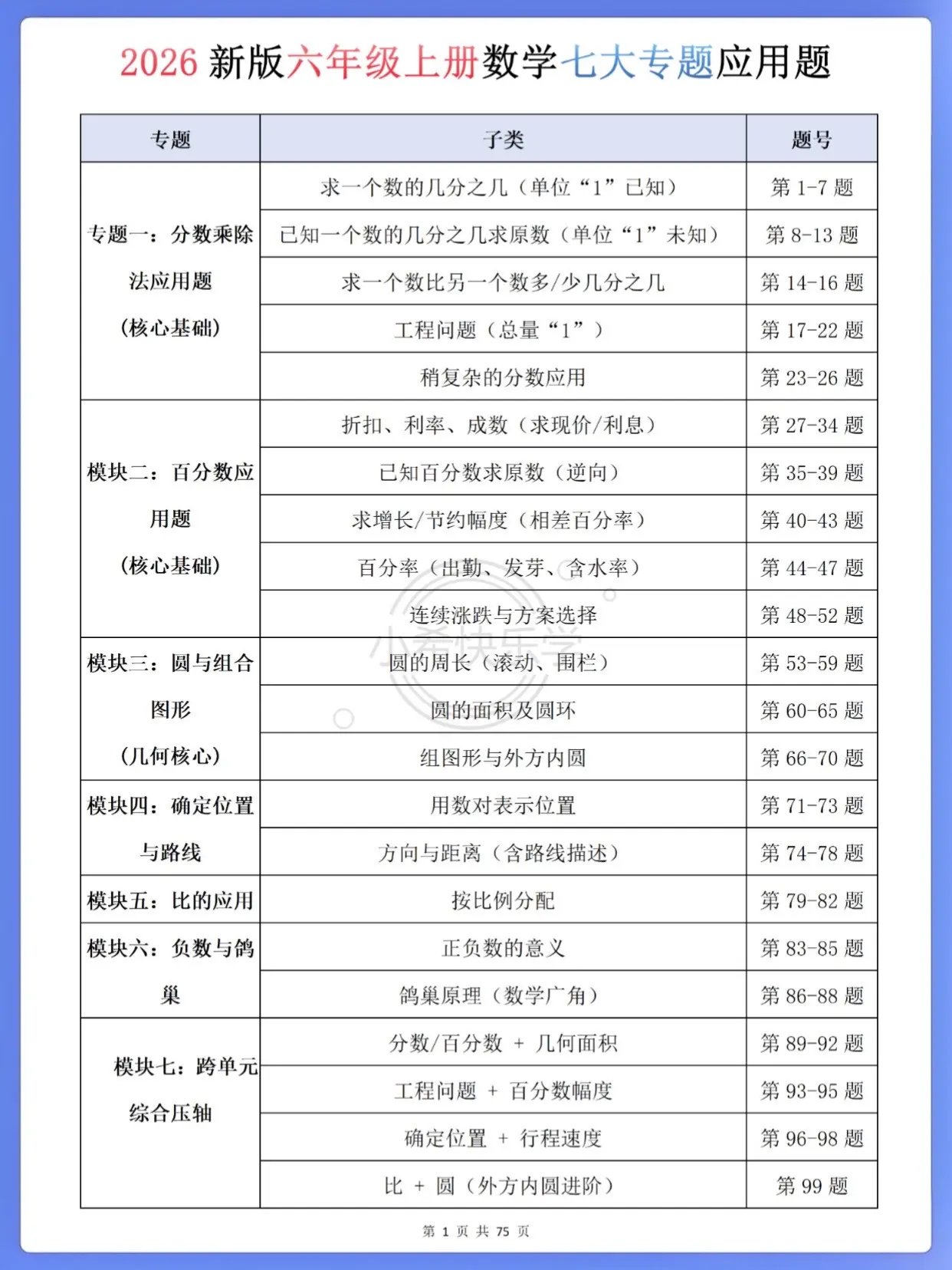 2026 新版六年级上册数学七大专题应用题

| 专题 | 子类 | 题号 |
|---|---|---|
| 专题一：分数乘除法应用题（核心基础） | 求一个数的几分之几（单位“1”已知） | 第 1-7 题 |
| | 已知一个数的几分之几求原数（单位“1”未知） | 第 8-13 题 |
| | 求一个数比另一个数多/少几分之几 | 第 14-16 题 |
| | 工程问题（总量“1”） | 第 17-22 题 |
| | 稍复杂的分数应用 | 第 23-26 题 |
| 模块二：百分数应用题（核心基础） | 折扣、利率、成数（求现价/利息） | 第 27-34 题 |
| | 已知百分数求原数（逆向） | 第 35-39 题 |
| | 求增长/节约幅度（相差百分率） | 第 40-43 题 |
| | 百分率（出勤、发芽、含水率） | 第 44-47 题 |
| | 连续涨跌与方案选择 | 第 48-52 题 |
| 模块三：圆与组合图形（几何核心） | 圆的周长（滚动、围栏） | 第 53-59 题 |
| | 圆的面积及圆环 | 第 60-65 题 |
| | 组图形与外方内圆 | 第 66-70 题 |
| 模块四：确定位置与路线 | 用数对表示位置 | 第 71-73 题 |
| | 方向与距离（含路线描述） | 第 74-78 题 |
| 模块五：比的应用 | 按比例分配 | 第 79-82 题 |
| 模块六：负数与鸽巢 | 正负数的意义 | 第 83-85 题 |
| | 鸽巢原理（数学广角） | 第 86-88 题 |
| 模块七：跨单元综合压轴 | 分数/百分数 + 几何面积 | 第 89-92 题 |
| | 工程问题 + 百分数幅度 | 第 93-95 题 |
| | 确定位置 + 行程速度 | 第 96-98 题 |
| | 比 + 圆（外方内圆进阶） | 第 99 题 |

小希快乐学

第 1 页 共 75 页